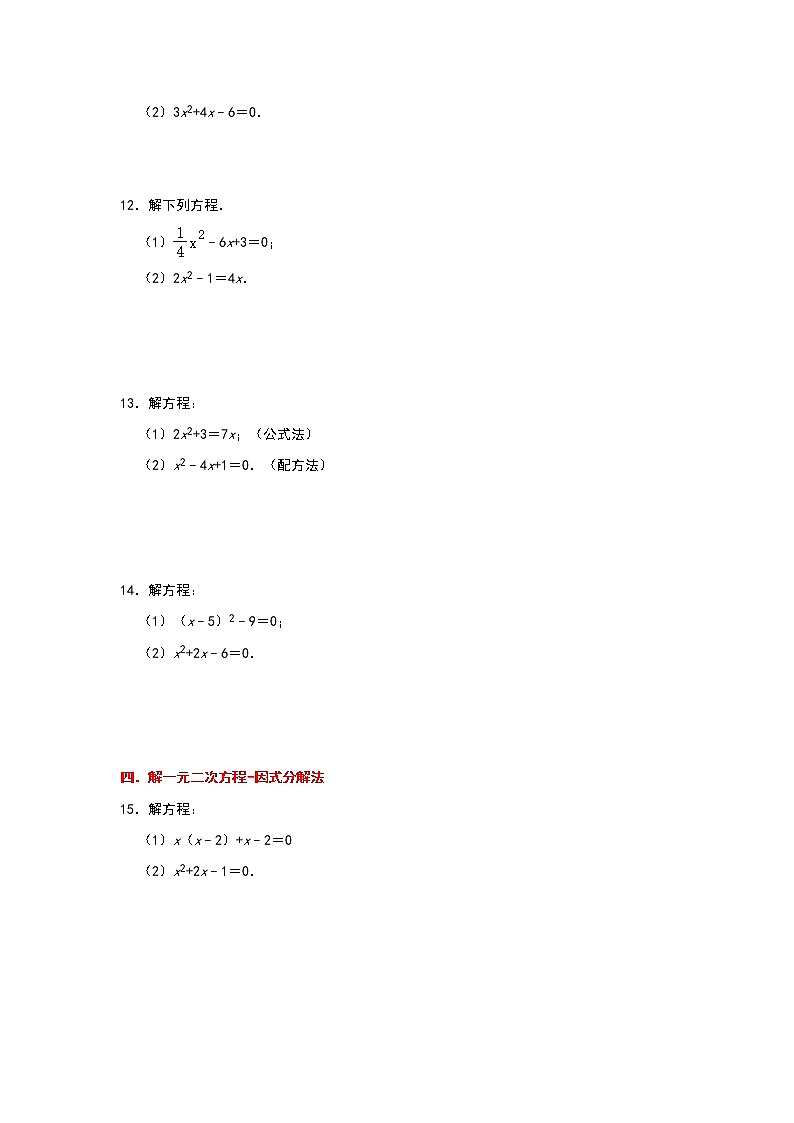 （2）$3x^2+4x-6=0$．

12．解下列方程．

（1）$\frac{1}{4}x^2-6x+3=0$；

（2）$2x^2-1=4x$．

13．解方程：

（1）$2x^2+3=7x$；（公式法）

（2）$x^2-4x+1=0$．（配方法）

14．解方程：

（1）$(x-5)^2-9=0$；

（2）$x^2+2x-6=0$．

四．解一元二次方程-因式分解法

15．解方程：

（1）$x(x-2)+x-2=0$

（2）$x^2+2x-1=0$．